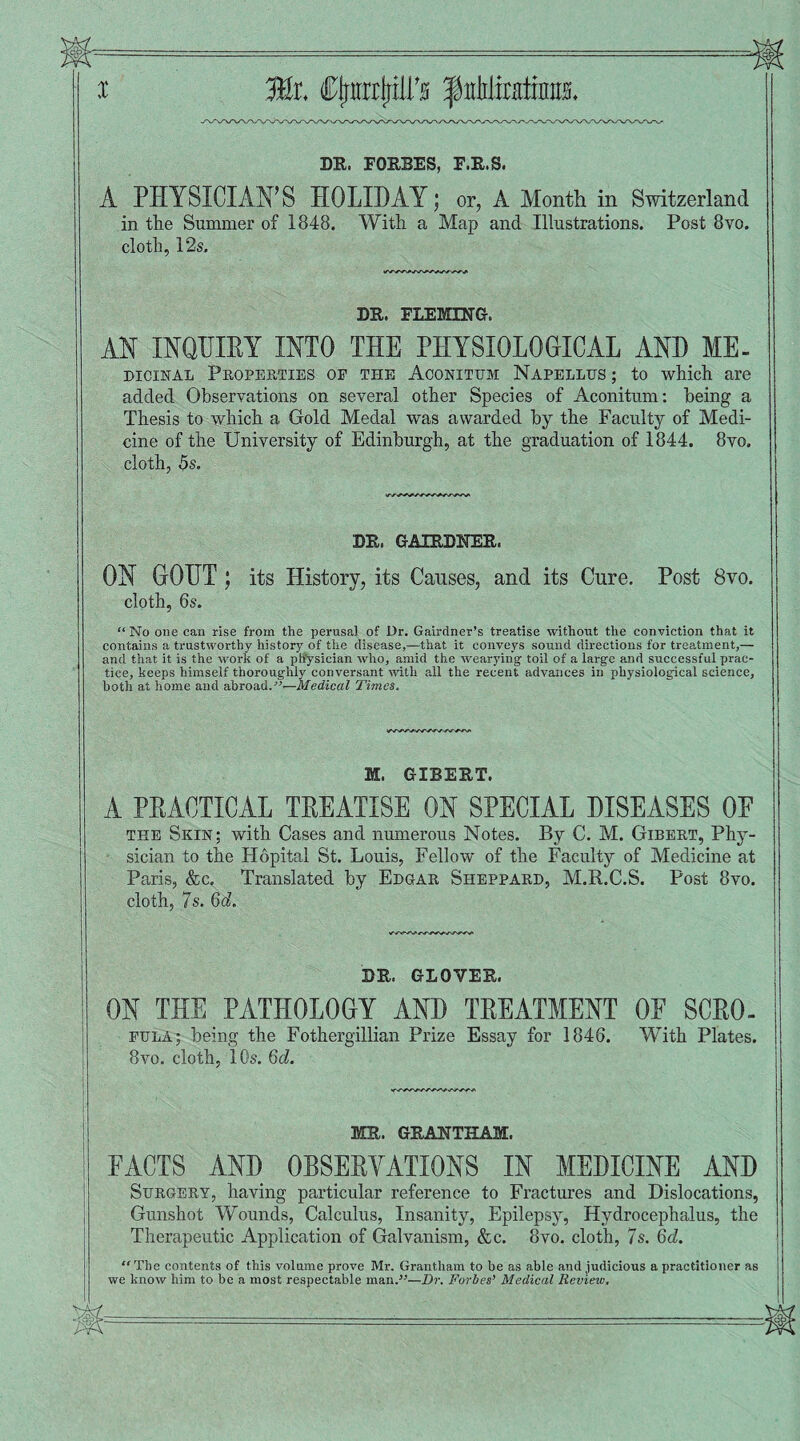 x Mr. Churchill's Publications.

DR. FORBES, F.R.S.

A PHYSICIAN'S HOLIDAY; or, A Month in Switzerland in the Summer of 1848. With a Map and Illustrations. Post 8vo. cloth, 12s.

DR. FLEMING.

AN INQUIRY INTO THE PHYSIOLOGICAL AND MEDICINAL PROPERTIES OF THE ACONITUM NAPELLUS; to which are added Observations on several other Species of Aconitum: being a Thesis to which a Gold Medal was awarded by the Faculty of Medicine of the University of Edinburgh, at the graduation of 1844. 8vo. cloth, 5s.

DR. GAIRDNER.

ON GOUT; its History, its Causes, and its Cure. Post 8vo. cloth, 6s.

"No one can rise from the perusal of Dr. Gairdner's treatise without the conviction that it contains a trustworthy history of the disease,—that it conveys sound directions for treatment,—and that it is the work of a physician who, amid the wearying toil of a large and successful practice, keeps himself thoroughly conversant with all the recent advances in physiological science, both at home and abroad."—Medical Times.

M. GIBERT.

A PRACTICAL TREATISE ON SPECIAL DISEASES OF THE SKIN; with Cases and numerous Notes. By C. M. GIBERT, Physician to the Hôpital St. Louis, Fellow of the Faculty of Medicine at Paris, &c. Translated by EDGAR SHEPPARD, M.R.C.S. Post 8vo. cloth, 7s. 6d.

DR. GLOVER.

ON THE PATHOLOGY AND TREATMENT OF SCROFULA; being the Fothergillian Prize Essay for 1846. With Plates. 8vo. cloth, 10s. 6d.

MR. GRANTHAM.

FACTS AND OBSERVATIONS IN MEDICINE AND SURGERY, having particular reference to Fractures and Dislocations, Gunshot Wounds, Calculus, Insanity, Epilepsy, Hydrocephalus, the Therapeutic Application of Galvanism, &c. 8vo. cloth, 7s. 6d.

"The contents of this volume prove Mr. Grantham to be as able and judicious a practitioner as we know him to be a most respectable man."—Dr. Forbes' Medical Review.